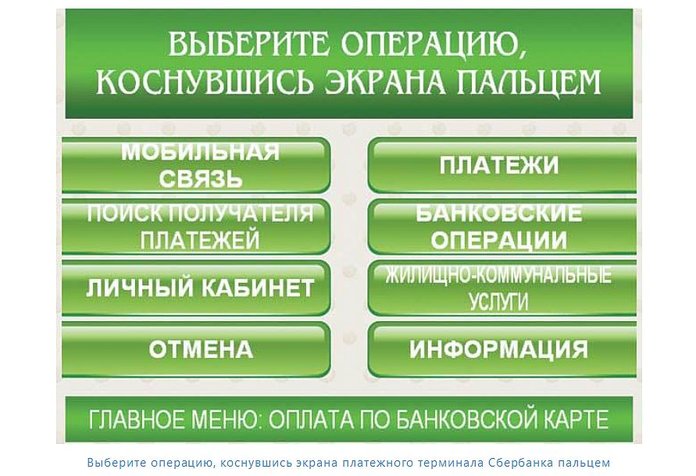 ВЫБЕРИТЕ ОПЕРАЦИЮ, КОСНУВШИСЬ ЭКРАНА ПАЛЬЦЕМ

МОБИЛЬНАЯ СВЯЗЬ

ПОИСК ПОЛУЧАТЕЛЯ ПЛАТЕЖЕЙ

ЛИЧНЫЙ КАБИНЕТ

ОТМЕНА

ПЛАТЕЖИ

БАНКОВСКИЕ ОПЕРАЦИИ

ЖИЛИЩНО-КОММУНАЛЬНЫЕ УСЛУГИ

ИНФОРМАЦИЯ

ГЛАВНОЕ МЕНЮ: ОПЛАТА ПО БАНКОВСКОЙ КАРТЕ

Выберите операцию, коснувшись экрана платежного терминала Сбербанка пальцем